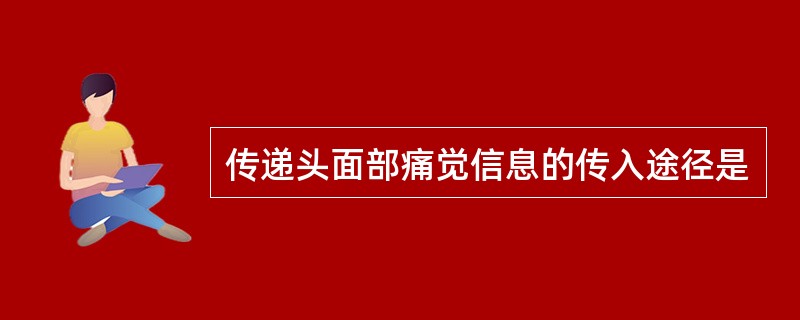 传递头面部痛觉信息的传入途径是